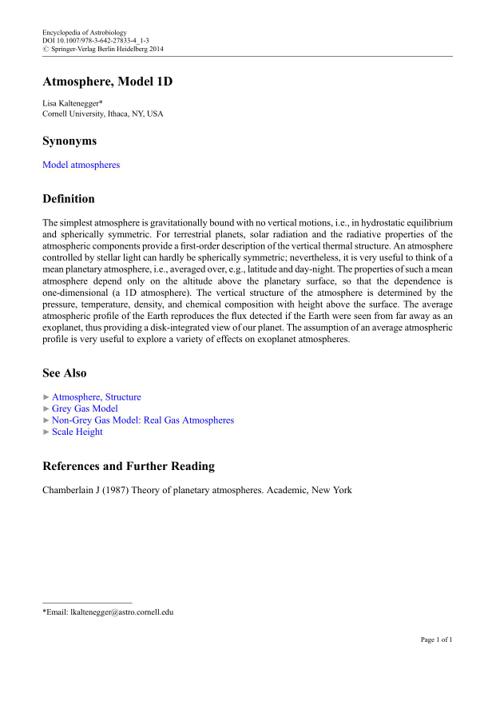 Encyclopedia of Astrobiology
DOI 10.1007/978-3-642-27833-4_1-3
© Springer-Verlag Berlin Heidelberg 2014

Atmosphere, Model 1D

Lisa Kaltenegger*
Cornell University, Ithaca, NY, USA

Synonyms

Model atmospheres

Definition

The simplest atmosphere is gravitationally bound with no vertical motions, i.e., in hydrostatic equilibrium and spherically symmetric. For terrestrial planets, solar radiation and the radiative properties of the atmospheric components provide a first-order description of the vertical thermal structure. An atmosphere controlled by stellar light can hardly be spherically symmetric; nevertheless, it is very useful to think of a mean planetary atmosphere, i.e., averaged over, e.g., latitude and day-night. The properties of such a mean atmosphere depend only on the altitude above the planetary surface, so that the dependence is one-dimensional (a 1D atmosphere). The vertical structure of the atmosphere is determined by the pressure, temperature, density, and chemical composition with height above the surface. The average atmospheric profile of the Earth reproduces the flux detected if the Earth were seen from far away as an exoplanet, thus providing a disk-integrated view of our planet. The assumption of an average atmospheric profile is very useful to explore a variety of effects on exoplanet atmospheres.

See Also

► Atmosphere, Structure
► Grey Gas Model
► Non-Grey Gas Model: Real Gas Atmospheres
► Scale Height

References and Further Reading

Chamberlain J (1987) Theory of planetary atmospheres. Academic, New York

*Email: lkaltenegger@astro.cornell.edu

Page 1 of 1